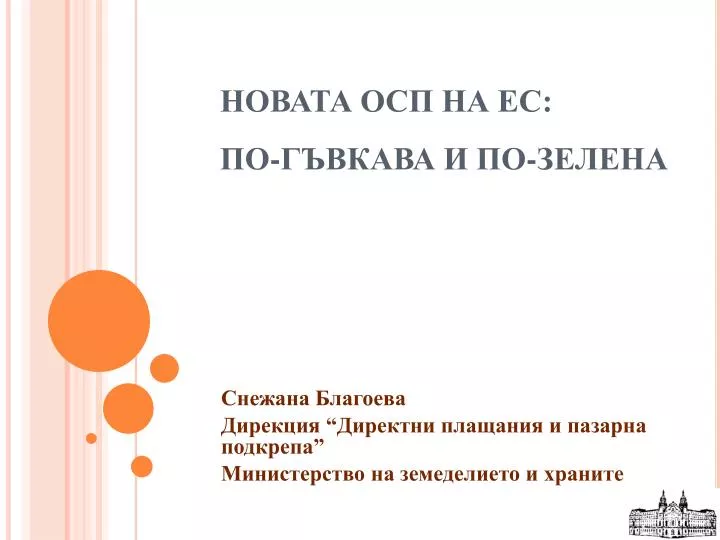 НОВАТА ОСП НА ЕС:

ПО-ГЪВКАВА И ПО-ЗЕЛЕНА

Снежана Благоева

Дирекция “Директни плащания и пазарна подкрепа”

Министерство на земеделието и храните